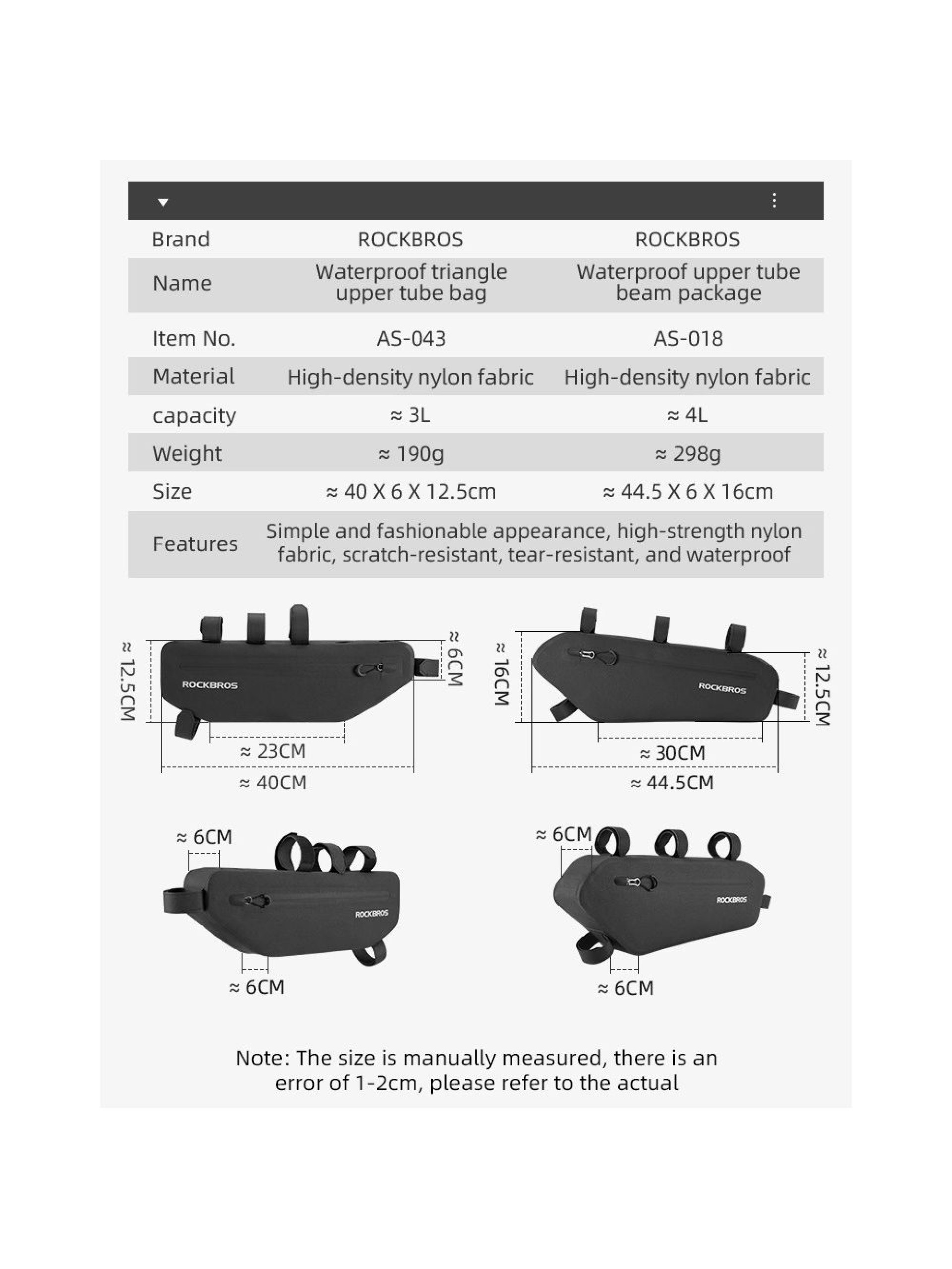 | Brand | ROCKBROS | ROCKBROS |
|---|---|---|
| Name | Waterproof triangle upper tube bag | Waterproof upper tube beam package |
| Item No. | AS-043 | AS-018 |
| Material | High-density nylon fabric | High-density nylon fabric |
| capacity | ≈ 3L | ≈ 4L |
| Weight | ≈ 190g | ≈ 298g |
| Size | ≈ 40 X 6 X 12.5cm | ≈ 44.5 X 6 X 16cm |
| Features | Simple and fashionable appearance, high-strength nylon fabric, scratch-resistant, tear-resistant, and waterproof | |

≈ 12.5CM
ROCKBROS
≈ 6CM
≈ 23CM
≈ 40CM

≈ 16CM
ROCKBROS
≈ 12.5CM
≈ 30CM
≈ 44.5CM

≈ 6CM
ROCKBROS
≈ 6CM

≈ 6CM
ROCKBROS
≈ 6CM

Note: The size is manually measured, there is an error of 1-2cm, please refer to the actual